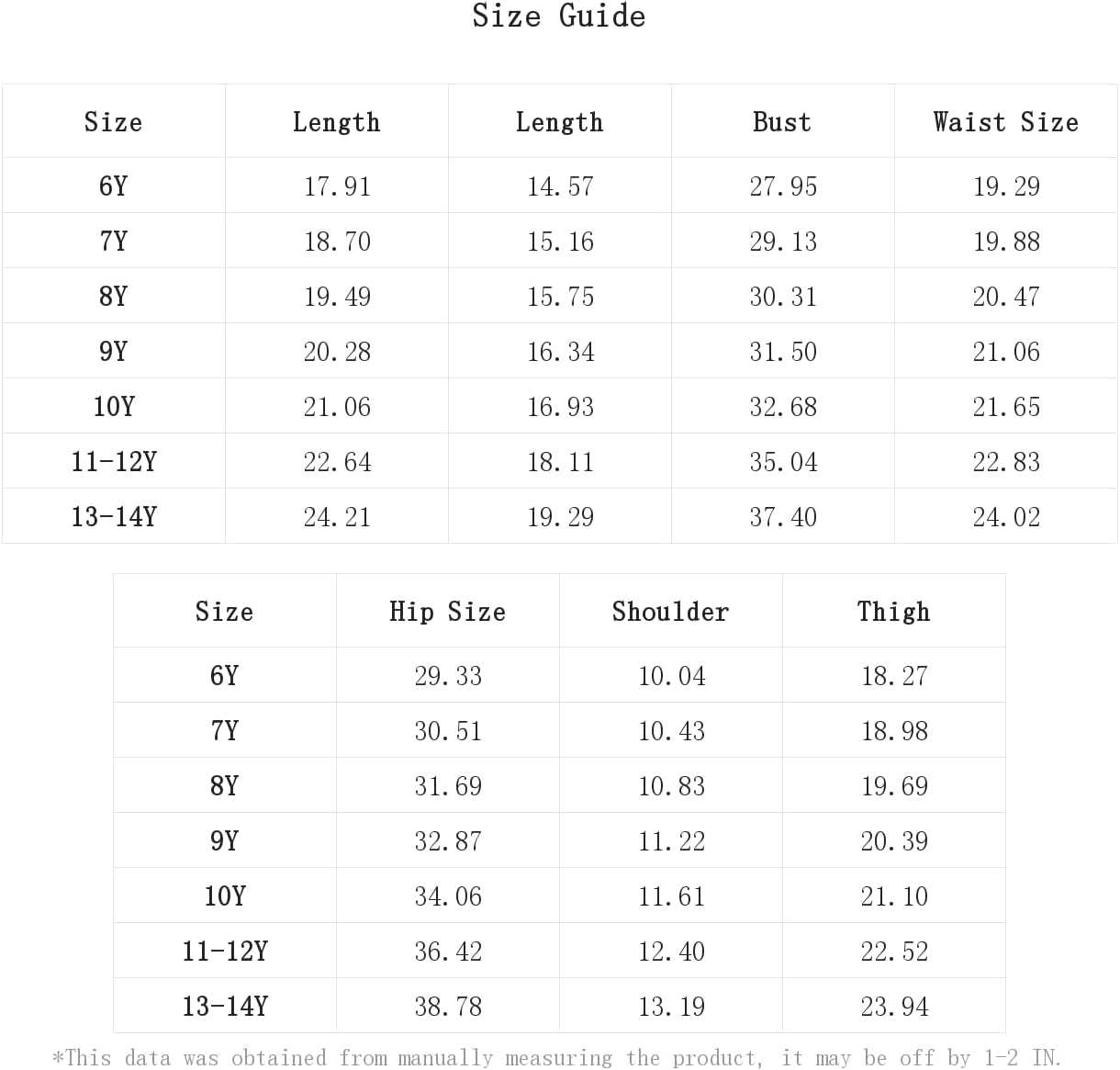 Size Guide

| Size | Length | Length | Bust | Waist Size |
|---|---|---|---|---|
| 6Y | 17.91 | 14.57 | 27.95 | 19.29 |
| 7Y | 18.70 | 15.16 | 29.13 | 19.88 |
| 8Y | 19.49 | 15.75 | 30.31 | 20.47 |
| 9Y | 20.28 | 16.34 | 31.50 | 21.06 |
| 10Y | 21.06 | 16.93 | 32.68 | 21.65 |
| 11-12Y | 22.64 | 18.11 | 35.04 | 22.83 |
| 13-14Y | 24.21 | 19.29 | 37.40 | 24.02 |

| Size | Hip Size | Shoulder | Thigh |
|---|---|---|---|
| 6Y | 29.33 | 10.04 | 18.27 |
| 7Y | 30.51 | 10.43 | 18.98 |
| 8Y | 31.69 | 10.83 | 19.69 |
| 9Y | 32.87 | 11.22 | 20.39 |
| 10Y | 34.06 | 11.61 | 21.10 |
| 11-12Y | 36.42 | 12.40 | 22.52 |
| 13-14Y | 38.78 | 13.19 | 23.94 |

*This data was obtained from manually measuring the product, it may be off by 1-2 IN.